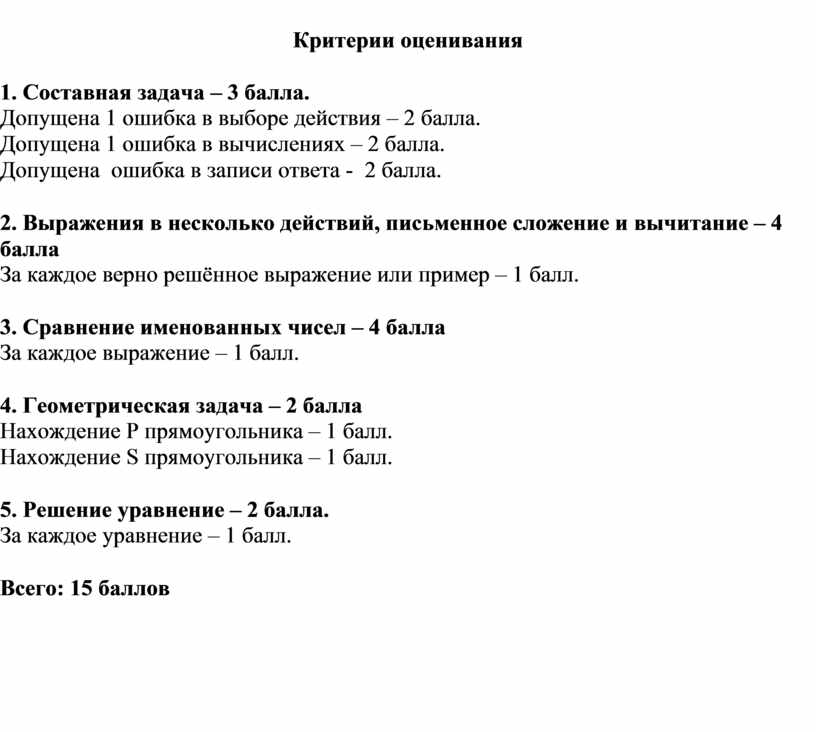 Критерии оценивания

1. Составная задача – 3 балла.
Допущена 1 ошибка в выборе действия – 2 балла.
Допущена 1 ошибка в вычислениях – 2 балла.
Допущена ошибка в записи ответа - 2 балла.

2. Выражения в несколько действий, письменное сложение и вычитание – 4 балла
За каждое верно решённое выражение или пример – 1 балл.

3. Сравнение именованных чисел – 4 балла
За каждое выражение – 1 балл.

4. Геометрическая задача – 2 балла
Нахождение P прямоугольника – 1 балл.
Нахождение S прямоугольника – 1 балл.

5. Решение уравнение – 2 балла.
За каждое уравнение – 1 балл.

Всего: 15 баллов